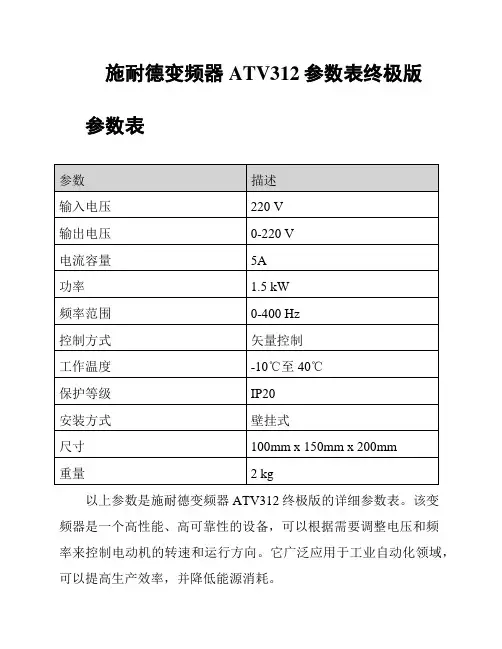 施耐德变频器 ATV312 参数表终极版

参数表

| 参数 | 描述 |
|---|---|
| 输入电压 | 220 V |
| 输出电压 | 0-220 V |
| 电流容量 | 5A |
| 功率 | 1.5 kW |
| 频率范围 | 0-400 Hz |
| 控制方式 | 矢量控制 |
| 工作温度 | -10℃至 40℃ |
| 保护等级 | IP20 |
| 安装方式 | 壁挂式 |
| 尺寸 | 100mm x 150mm x 200mm |
| 重量 | 2 kg |

以上参数是施耐德变频器 ATV312 终极版的详细参数表。该变频器是一个高性能、高可靠性的设备，可以根据需要调整电压和频率来控制电动机的转速和运行方向。它广泛应用于工业自动化领域，可以提高生产效率，并降低能源消耗。